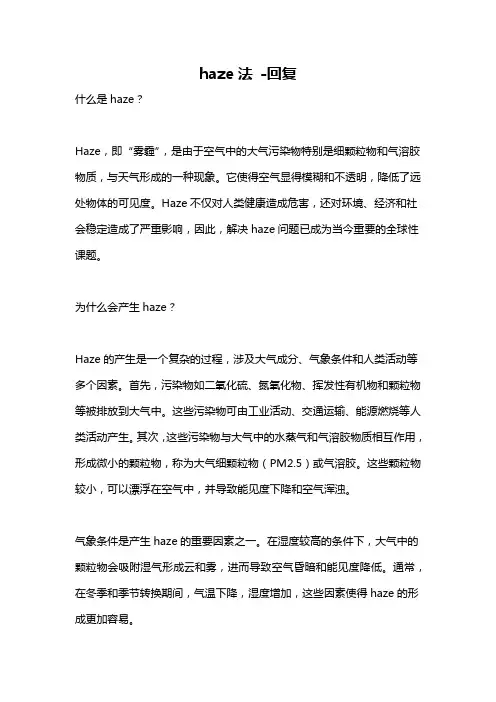 haze 法 -回复

什么是 haze？

Haze，即“雾霾”，是由于空气中的大气污染物特别是细颗粒物和气溶胶物质，与天气形成的一种现象。它使得空气显得模糊和不透明，降低了远处物体的可见度。Haze 不仅对人类健康造成危害，还对环境、经济和社会稳定造成了严重影响，因此，解决 haze 问题已成为当今重要的全球性课题。

为什么会产生 haze？

Haze 的产生是一个复杂的过程，涉及大气成分、气象条件和人类活动等多个因素。首先，污染物如二氧化硫、氮氧化物、挥发性有机物和颗粒物等被排放到大气中。这些污染物可由工业活动、交通运输、能源燃烧等人类活动产生。其次，这些污染物与大气中的水蒸气和气溶胶物质相互作用，形成微小的颗粒物，称为大气细颗粒物（PM2.5）或气溶胶。这些颗粒物较小，可以漂浮在空气中，并导致能见度下降和空气浑浊。

气象条件是产生 haze 的重要因素之一。在湿度较高的条件下，大气中的颗粒物会吸附湿气形成云和雾，进而导致空气昏暗和能见度降低。通常，在冬季和季节转换期间，气温下降，湿度增加，这些因素使得 haze 的形成更加容易。